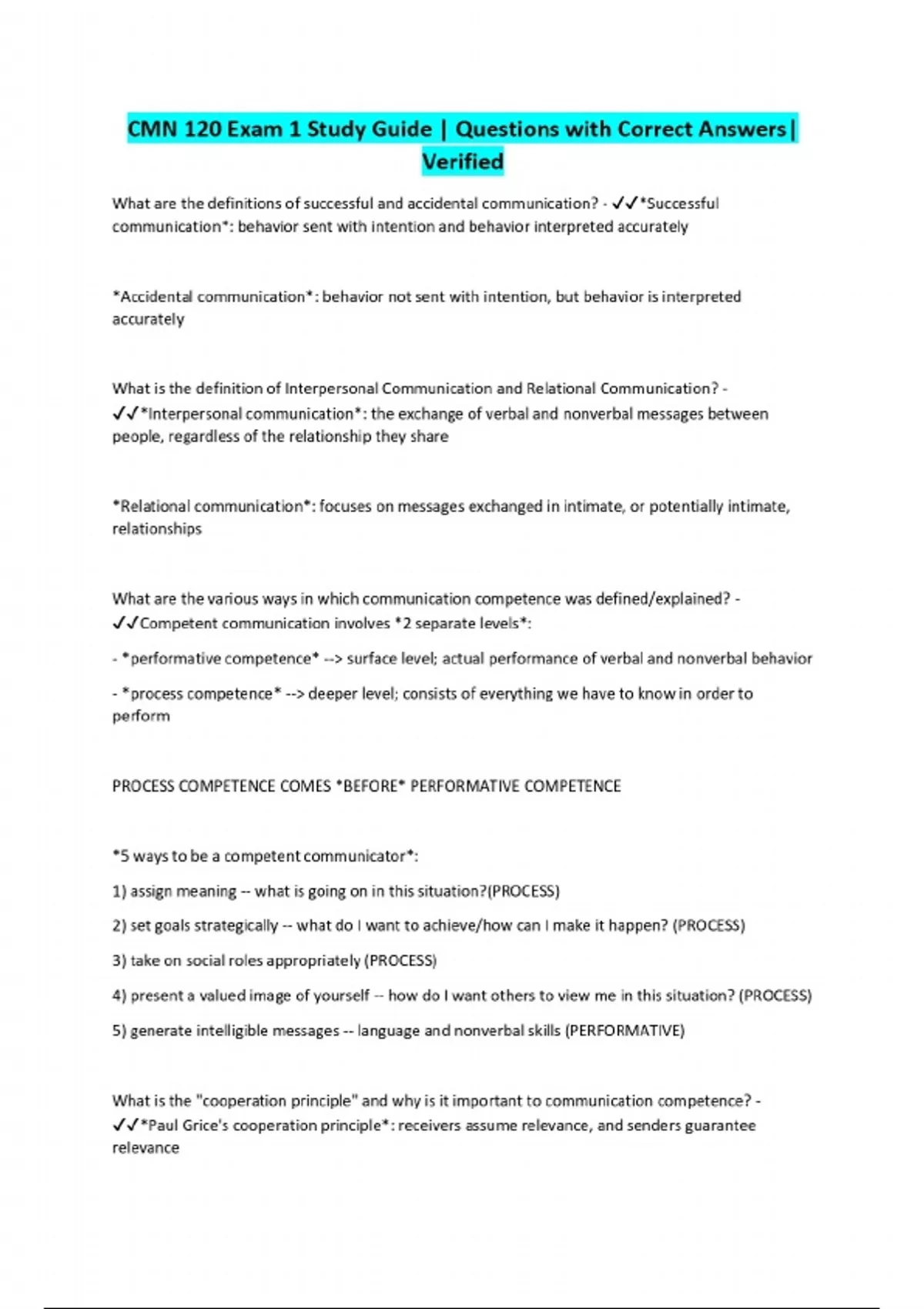 CMN 120 Exam 1 Study Guide | Questions with Correct Answers| Verified

What are the definitions of successful and accidental communication? - ✓✓*Successful communication*: behavior sent with intention and behavior interpreted accurately

*Accidental communication*: behavior not sent with intention, but behavior is interpreted accurately

What is the definition of Interpersonal Communication and Relational Communication? - ✓✓*Interpersonal communication*: the exchange of verbal and nonverbal messages between people, regardless of the relationship they share

*Relational communication*: focuses on messages exchanged in intimate, or potentially intimate, relationships

What are the various ways in which communication competence was defined/explained? - ✓✓Competent communication involves *2 separate levels*:

- *performative competence* --> surface level; actual performance of verbal and nonverbal behavior

- *process competence* --> deeper level; consists of everything we have to know in order to perform

PROCESS COMPETENCE COMES *BEFORE* PERFORMATIVE COMPETENCE

*5 ways to be a competent communicator*:

1) assign meaning -- what is going on in this situation?(PROCESS)

2) set goals strategically -- what do I want to achieve/how can I make it happen? (PROCESS)

3) take on social roles appropriately (PROCESS)

4) present a valued image of yourself -- how do I want others to view me in this situation? (PROCESS)

5) generate intelligible messages -- language and nonverbal skills (PERFORMATIVE)

What is the "cooperation principle" and why is it important to communication competence? - ✓✓*Paul Grice's cooperation principle*: receivers assume relevance, and senders guarantee relevance